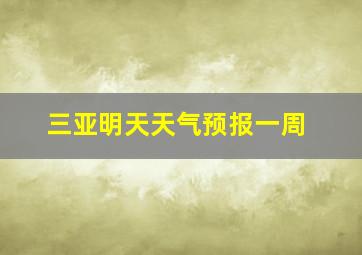 三亚明天天气预报一周